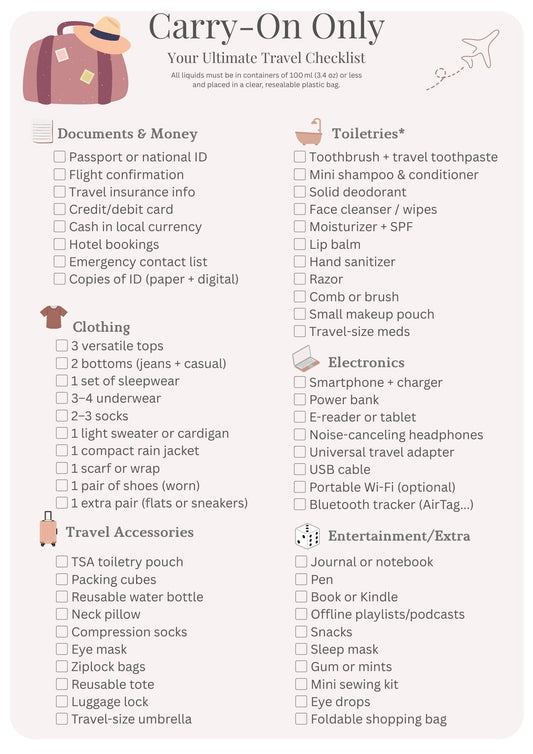 Carry-On Only

Your Ultimate Travel Checklist

All liquids must be in containers of 100 ml (3.4 oz) or less and placed in a clear, resealable plastic bag.

Documents & Money

☐ Passport or national ID
☐ Flight confirmation
☐ Travel insurance info
☐ Credit/debit card
☐ Cash in local currency
☐ Hotel bookings
☐ Emergency contact list
☐ Copies of ID (paper + digital)

Clothing

☐ 3 versatile tops
☐ 2 bottoms (jeans + casual)
☐ 1 set of sleepwear
☐ 3–4 underwear
☐ 2–3 socks
☐ 1 light sweater or cardigan
☐ 1 compact rain jacket
☐ 1 scarf or wrap
☐ 1 pair of shoes (worn)
☐ 1 extra pair (flats or sneakers)

Travel Accessories

☐ TSA toiletry pouch
☐ Packing cubes
☐ Reusable water bottle
☐ Neck pillow
☐ Compression socks
☐ Eye mask
☐ Ziplock bags
☐ Reusable tote
☐ Luggage lock
☐ Travel-size umbrella

Toiletries*

☐ Toothbrush + travel toothpaste
☐ Mini shampoo & conditioner
☐ Solid deodorant
☐ Face cleanser / wipes
☐ Moisturizer + SPF
☐ Lip balm
☐ Hand sanitizer
☐ Razor
☐ Comb or brush
☐ Small makeup pouch
☐ Travel-size meds

Electronics

☐ Smartphone + charger
☐ Power bank
☐ E-reader or tablet
☐ Noise-canceling headphones
☐ Universal travel adapter
☐ USB cable
☐ Portable Wi-Fi (optional)
☐ Bluetooth tracker (AirTag...)

Entertainment/Extra

☐ Journal or notebook
☐ Pen
☐ Book or Kindle
☐ Offline playlists/podcasts
☐ Snacks
☐ Sleep mask
☐ Gum or mints
☐ Mini sewing kit
☐ Eye drops
☐ Foldable shopping bag